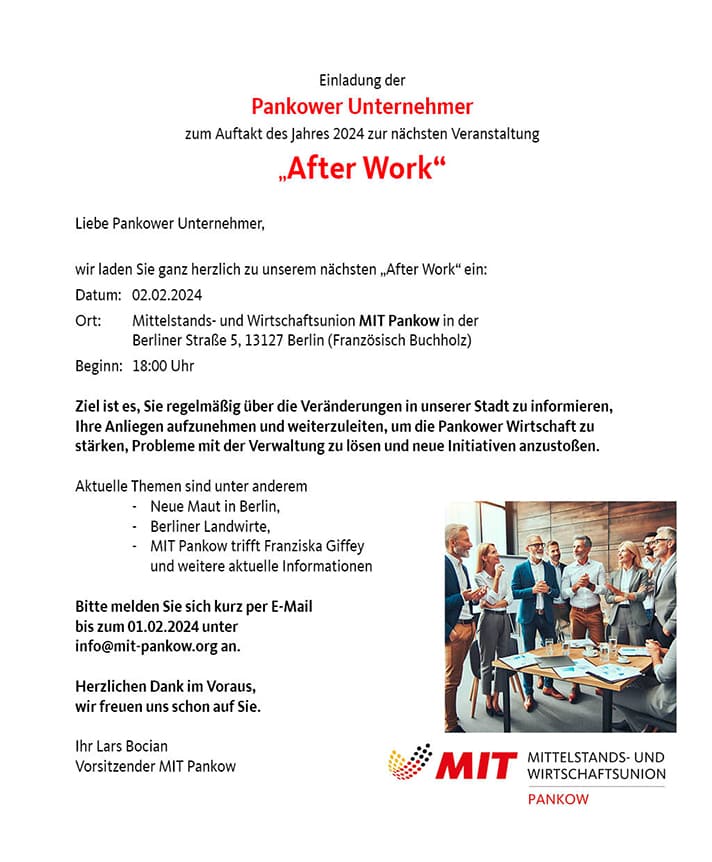 Einladung der

Pankower Unternehmer

zum Auftakt des Jahres 2024 zur nächsten Veranstaltung

„After Work“

Liebe Pankower Unternehmer,

wir laden Sie ganz herzlich zu unserem nächsten „After Work“ ein:

Datum: 02.02.2024

Ort: Mittelstands- und Wirtschaftsunion MIT Pankow in der Berliner Straße 5, 13127 Berlin (Französisch Buchholz)

Beginn: 18:00 Uhr

Ziel ist es, Sie regelmäßig über die Veränderungen in unserer Stadt zu informieren, Ihre Anliegen aufzunehmen und weiterzuleiten, um die Pankower Wirtschaft zu stärken, Probleme mit der Verwaltung zu lösen und neue Initiativen anzustoßen.

Aktuelle Themen sind unter anderem
- Neue Maut in Berlin,
- Berliner Landwirte,
- MIT Pankow trifft Franziska Giffey und weitere aktuelle Informationen

Bitte melden Sie sich kurz per E-Mail bis zum 01.02.2024 unter info@mit-pankow.org an.

Herzlichen Dank im Voraus, wir freuen uns schon auf Sie.

Ihr Lars Bocian
Vorsitzender MIT Pankow

MIT MITTELSTANDS- UND WIRTSCHAFTSUNION
PANKOW